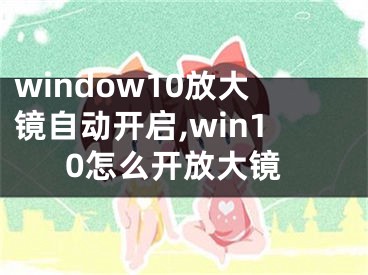 window10放大镜自动开启,win10怎么开放大镜